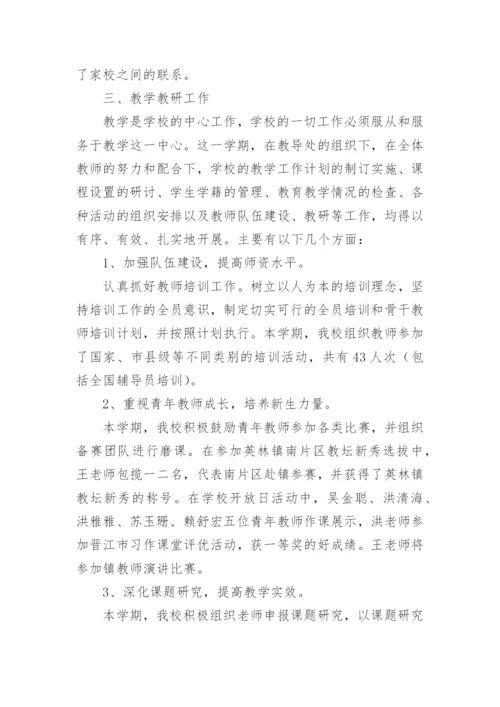 了家校之间的联系。

三、教学教研工作

教学是学校的中心工作，学校的一切工作必须服从和服务于教学这一中心。这一学期，在教导处的组织下，在全体教师的努力和配合下，学校的教学工作计划的制订实施、课程设置的研讨、学生学籍的管理、教育教学情况的检查、各种活动的组织安排以及教师队伍建设、教研等工作，均得以有序、有效、扎实地开展。主要有以下几个方面：

1、加强队伍建设，提高师资水平。

认真抓好教师培训工作。树立以人为本的培训理念，坚持培训工作的全员意识，制定切实可行的全员培训和骨干教师培训计划，并按照计划执行。本学期，我校组织教师参加了国家、市县级等不同类别的培训活动，共有43人次（包括全国辅导员培训）。

2、重视青年教师成长，培养新生力量。

本学期，我校积极鼓励青年教师参加各类比赛，并组织备赛团队进行磨课。在参加英林镇南片区教坛新秀选拔中，王老师包揽一二名，代表南片区赴镇参赛，并获得了英林镇教坛新秀的称号。在学校开放日活动中，吴金聪、洪清海、洪雅雅、苏玉珊、赖舒宏五位青年教师作课展示，洪老师参加晋江市习作课堂评优活动，获一等奖的好成绩。王老师将参加镇教师演讲比赛。

3、深化课题研究，提高教学实效。

本学期，我校积极组织老师申报课题研究，以课题研究